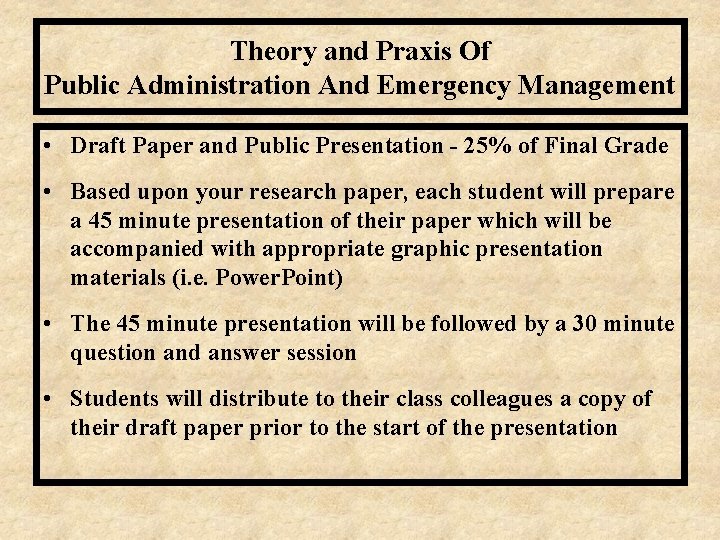 Theory and Praxis Of
Public Administration And Emergency Management

• Draft Paper and Public Presentation - 25% of Final Grade

• Based upon your research paper, each student will prepare a 45 minute presentation of their paper which will be accompanied with appropriate graphic presentation materials (i.e. PowerPoint)

• The 45 minute presentation will be followed by a 30 minute question and answer session

• Students will distribute to their class colleagues a copy of their draft paper prior to the start of the presentation